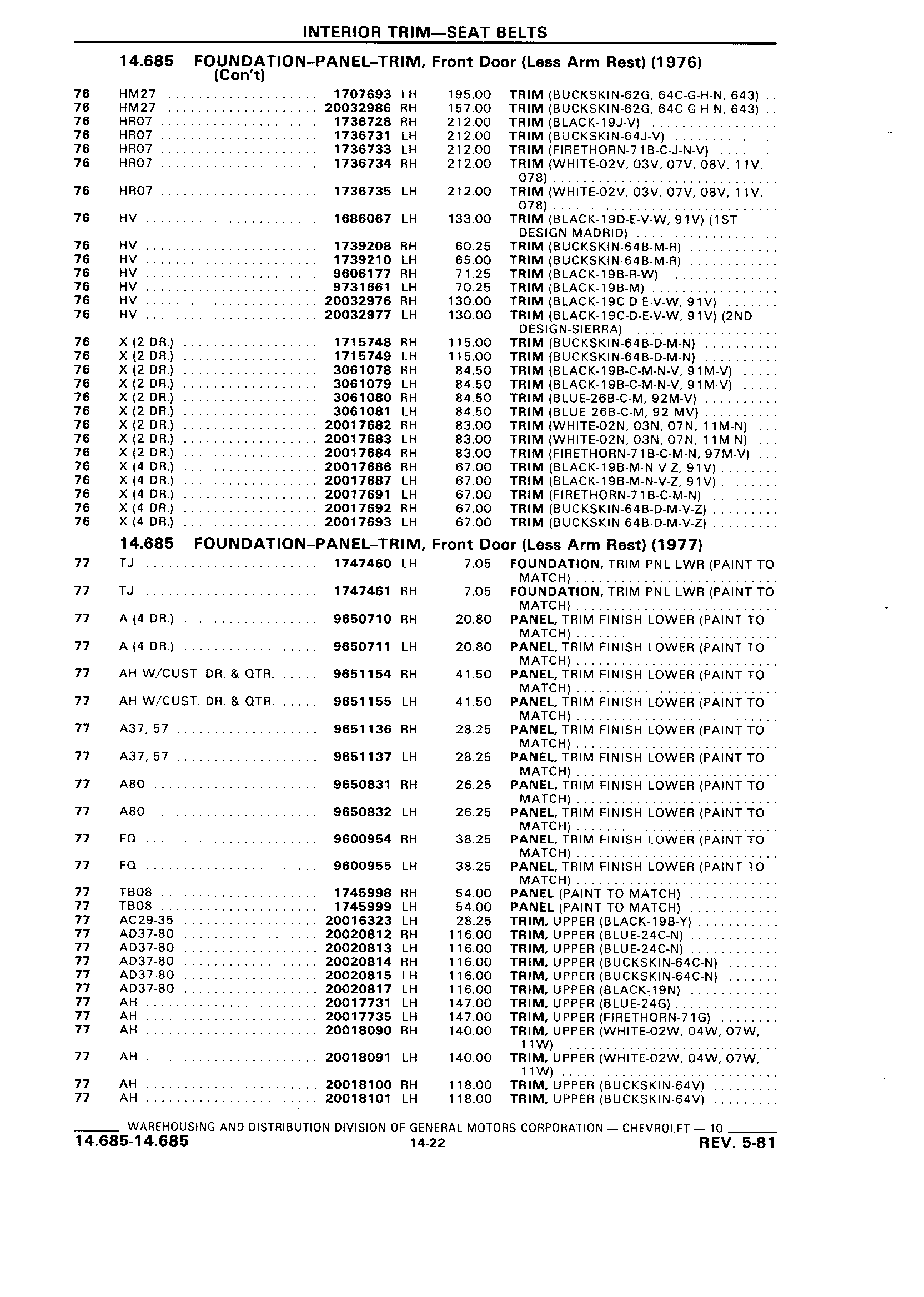 INTERIOR TRIM—SEAT BELTS

14.685 FOUNDATION–PANEL–TRIM, Front Door (Less Arm Rest) (1976) (Con't)

| | | | | | |
|---|---|---|---|---|---|
| 76 | HM27 | 1707693 | LH | 195.00 | TRIM (BUCKSKIN-62G, 64C-G-H-N, 643) |
| 76 | HM27 | 20032986 | RH | 157.00 | TRIM (BUCKSKIN-62G, 64C-G-H-N, 643) |
| 76 | HR07 | 1736728 | RH | 212.00 | TRIM (BLACK-19J-V) |
| 76 | HR07 | 1736731 | LH | 212.00 | TRIM (BUCKSKIN-64J-V) |
| 76 | HR07 | 1736733 | LH | 212.00 | TRIM (FIRETHORN-71B-C-J-N-V) |
| 76 | HR07 | 1736734 | RH | 212.00 | TRIM (WHITE-02V, 03V, 07V, 08V, 11V, 078) |
| 76 | HR07 | 1736735 | LH | 212.00 | TRIM (WHITE-02V, 03V, 07V, 08V, 11V, 078) |
| 76 | HV | 1686067 | LH | 133.00 | TRIM (BLACK-19D-E-V-W, 91V) (1ST DESIGN-MADRID) |
| 76 | HV | 1739208 | RH | 60.25 | TRIM (BUCKSKIN-64B-M-R) |
| 76 | HV | 1739210 | LH | 65.00 | TRIM (BUCKSKIN-64B-M-R) |
| 76 | HV | 9606177 | RH | 71.25 | TRIM (BLACK-19B-R-W) |
| 76 | HV | 9731661 | LH | 70.25 | TRIM (BLACK-19B-M) |
| 76 | HV | 20032976 | RH | 130.00 | TRIM (BLACK-19C-D-E-V-W, 91V) |
| 76 | HV | 20032977 | LH | 130.00 | TRIM (BLACK-19C-D-E-V-W, 91V) (2ND DESIGN-SIERRA) |
| 76 | X (2 DR.) | 1715748 | RH | 115.00 | TRIM (BUCKSKIN-64B-D-M-N) |
| 76 | X (2 DR.) | 1715749 | LH | 115.00 | TRIM (BUCKSKIN-64B-D-M-N) |
| 76 | X (2 DR.) | 3061078 | RH | 84.50 | TRIM (BLACK-19B-C-M-N-V, 91M-V) |
| 76 | X (2 DR.) | 3061079 | LH | 84.50 | TRIM (BLACK-19B-C-M-N-V, 91M-V) |
| 76 | X (2 DR.) | 3061080 | RH | 84.50 | TRIM (BLUE-26B-C-M, 92M-V) |
| 76 | X (2 DR.) | 3061081 | LH | 84.50 | TRIM (BLUE 26B-C-M, 92 MV) |
| 76 | X (2 DR.) | 20017682 | RH | 83.00 | TRIM (WHITE-02N, 03N, 07N, 11M-N) |
| 76 | X (2 DR.) | 20017683 | LH | 83.00 | TRIM (WHITE-02N, 03N, 07N, 11M-N) |
| 76 | X (2 DR.) | 20017684 | RH | 83.00 | TRIM (FIRETHORN-71B-C-M-N, 97M-V) |
| 76 | X (4 DR.) | 20017686 | RH | 67.00 | TRIM (BLACK-19B-M-N-V-Z, 91V) |
| 76 | X (4 DR.) | 20017687 | LH | 67.00 | TRIM (BLACK-19B-M-N-V-Z, 91V) |
| 76 | X (4 DR.) | 20017691 | LH | 67.00 | TRIM (FIRETHORN-71B-C-M-N) |
| 76 | X (4 DR.) | 20017692 | RH | 67.00 | TRIM (BUCKSKIN-64B-D-M-V-Z) |
| 76 | X (4 DR.) | 20017693 | LH | 67.00 | TRIM (BUCKSKIN-64B-D-M-V-Z) |

14.685 FOUNDATION–PANEL–TRIM, Front Door (Less Arm Rest) (1977)

| | | | | | |
|---|---|---|---|---|---|
| 77 | TJ | 1747460 | LH | 7.05 | FOUNDATION, TRIM PNL LWR (PAINT TO MATCH) |
| 77 | TJ | 1747461 | RH | 7.05 | FOUNDATION, TRIM PNL LWR (PAINT TO MATCH) |
| 77 | A (4 DR.) | 9650710 | RH | 20.80 | PANEL, TRIM FINISH LOWER (PAINT TO MATCH) |
| 77 | A (4 DR.) | 9650711 | LH | 20.80 | PANEL, TRIM FINISH LOWER (PAINT TO MATCH) |
| 77 | AH W/CUST. DR. & QTR. | 9651154 | RH | 41.50 | PANEL, TRIM FINISH LOWER (PAINT TO MATCH) |
| 77 | AH W/CUST. DR. & QTR. | 9651155 | LH | 41.50 | PANEL, TRIM FINISH LOWER (PAINT TO MATCH) |
| 77 | A37, 57 | 9651136 | RH | 28.25 | PANEL, TRIM FINISH LOWER (PAINT TO MATCH) |
| 77 | A37, 57 | 9651137 | LH | 28.25 | PANEL, TRIM FINISH LOWER (PAINT TO MATCH) |
| 77 | A80 | 9650831 | RH | 26.25 | PANEL, TRIM FINISH LOWER (PAINT TO MATCH) |
| 77 | A80 | 9650832 | LH | 26.25 | PANEL, TRIM FINISH LOWER (PAINT TO MATCH) |
| 77 | FQ | 9600954 | RH | 38.25 | PANEL, TRIM FINISH LOWER (PAINT TO MATCH) |
| 77 | FQ | 9600955 | LH | 38.25 | PANEL, TRIM FINISH LOWER (PAINT TO MATCH) |
| 77 | TB08 | 1745998 | RH | 54.00 | PANEL (PAINT TO MATCH) |
| 77 | TB08 | 1745999 | LH | 54.00 | PANEL (PAINT TO MATCH) |
| 77 | AC29-35 | 20016323 | LH | 28.25 | TRIM, UPPER (BLACK-19B-Y) |
| 77 | AD37-80 | 20020812 | RH | 116.00 | TRIM, UPPER (BLUE-24C-N) |
| 77 | AD37-80 | 20020813 | LH | 116.00 | TRIM, UPPER (BLUE-24C-N) |
| 77 | AD37-80 | 20020814 | RH | 116.00 | TRIM, UPPER (BUCKSKIN-64C-N) |
| 77 | AD37-80 | 20020815 | LH | 116.00 | TRIM, UPPER (BUCKSKIN-64C-N) |
| 77 | AD37-80 | 20020817 | LH | 116.00 | TRIM, UPPER (BLACK-19N) |
| 77 | AH | 20017731 | LH | 147.00 | TRIM, UPPER (BLUE-24G) |
| 77 | AH | 20017735 | LH | 147.00 | TRIM, UPPER (FIRETHORN-71G) |
| 77 | AH | 20018090 | RH | 140.00 | TRIM, UPPER (WHITE-02W, 04W, 07W, 11W) |
| 77 | AH | 20018091 | LH | 140.00 | TRIM, UPPER (WHITE-02W, 04W, 07W, 11W) |
| 77 | AH | 20018100 | RH | 118.00 | TRIM, UPPER (BUCKSKIN-64V) |
| 77 | AH | 20018101 | LH | 118.00 | TRIM, UPPER (BUCKSKIN-64V) |

WAREHOUSING AND DISTRIBUTION DIVISION OF GENERAL MOTORS CORPORATION — CHEVROLET — 10
14.685-14.685 14-22 REV. 5-81